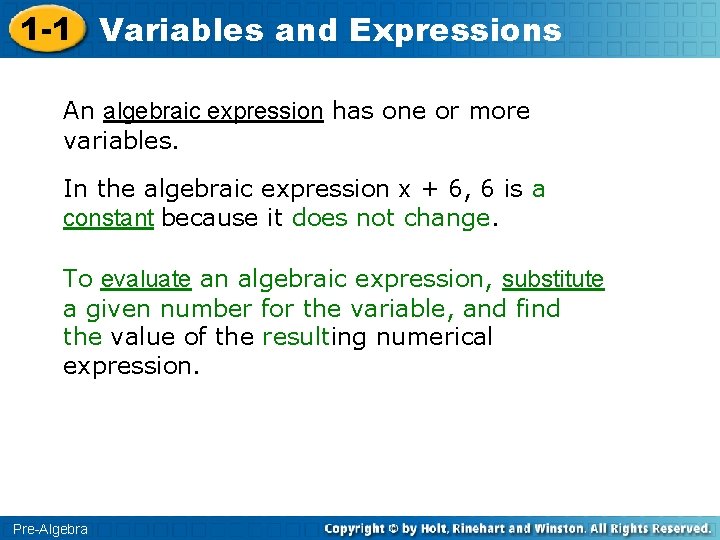 1-1 Variables and Expressions

An algebraic expression has one or more variables.

In the algebraic expression $x + 6$, 6 is a constant because it does not change.

To evaluate an algebraic expression, substitute a given number for the variable, and find the value of the resulting numerical expression.

Pre-Algebra

Copyright © by Holt, Rinehart and Winston. All Rights Reserved.